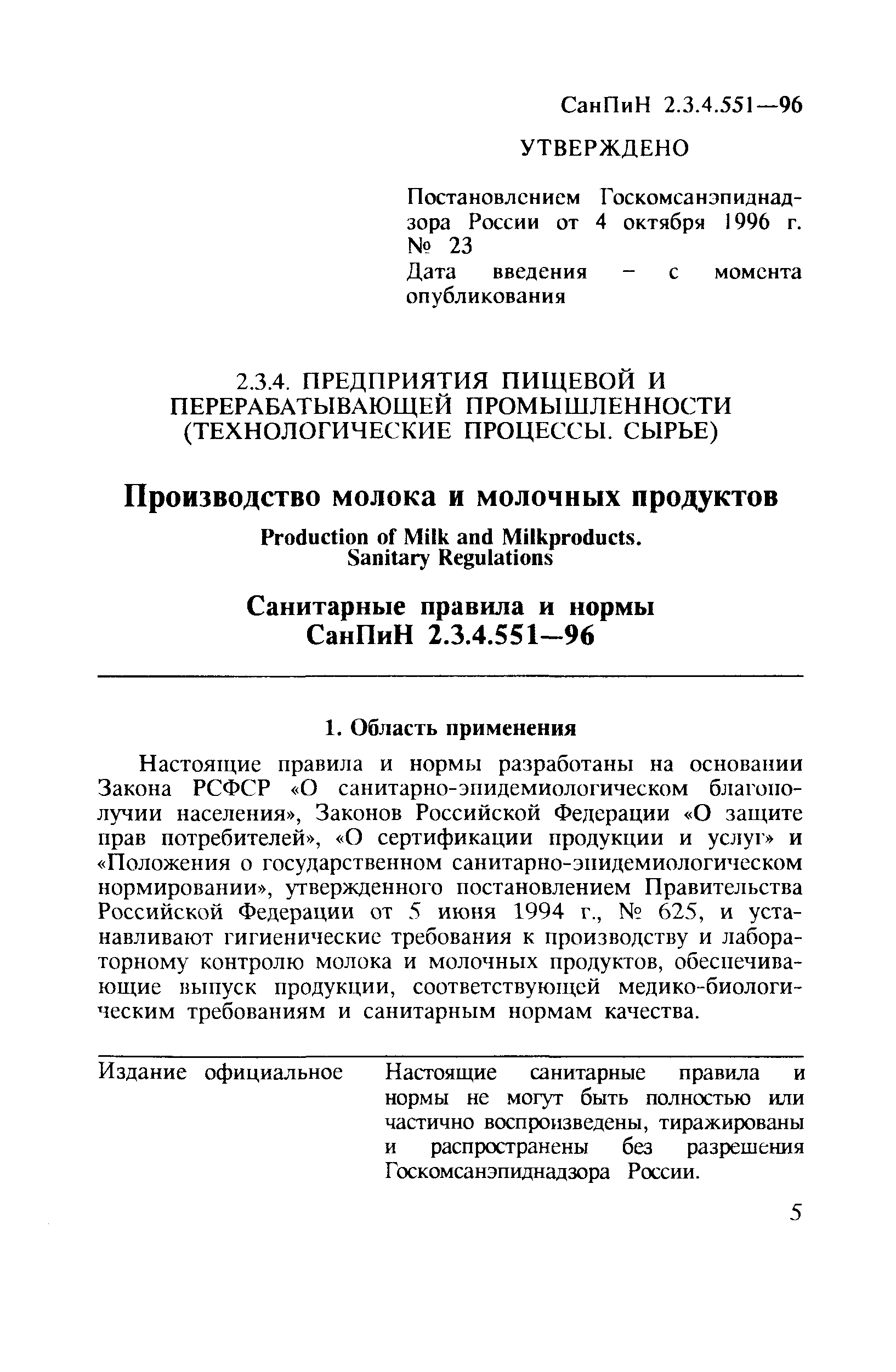 СанПиН 2.3.4.551—96

УТВЕРЖДЕНО

Постановлением Госкомсанэпиднадзора России от 4 октября 1996 г. № 23
Дата введения – с момента опубликования

2.3.4. ПРЕДПРИЯТИЯ ПИЩЕВОЙ И ПЕРЕРАБАТЫВАЮЩЕЙ ПРОМЫШЛЕННОСТИ (ТЕХНОЛОГИЧЕСКИЕ ПРОЦЕССЫ. СЫРЬЕ)

Производство молока и молочных продуктов

Production of Milk and Milkproducts. Sanitary Regulations

Санитарные правила и нормы
СанПиН 2.3.4.551—96

1. Область применения

Настоящие правила и нормы разработаны на основании Закона РСФСР «О санитарно-эпидемиологическом благополучии населения», Законов Российской Федерации «О защите прав потребителей», «О сертификации продукции и услуг» и «Положения о государственном санитарно-эпидемиологическом нормировании», утвержденного постановлением Правительства Российской Федерации от 5 июня 1994 г., № 625, и устанавливают гигиенические требования к производству и лабораторному контролю молока и молочных продуктов, обеспечивающие выпуск продукции, соответствующей медико-биологическим требованиям и санитарным нормам качества.

Издание официальное

Настоящие санитарные правила и нормы не могут быть полностью или частично воспроизведены, тиражированы и распространены без разрешения Госкомсанэпиднадзора России.

5